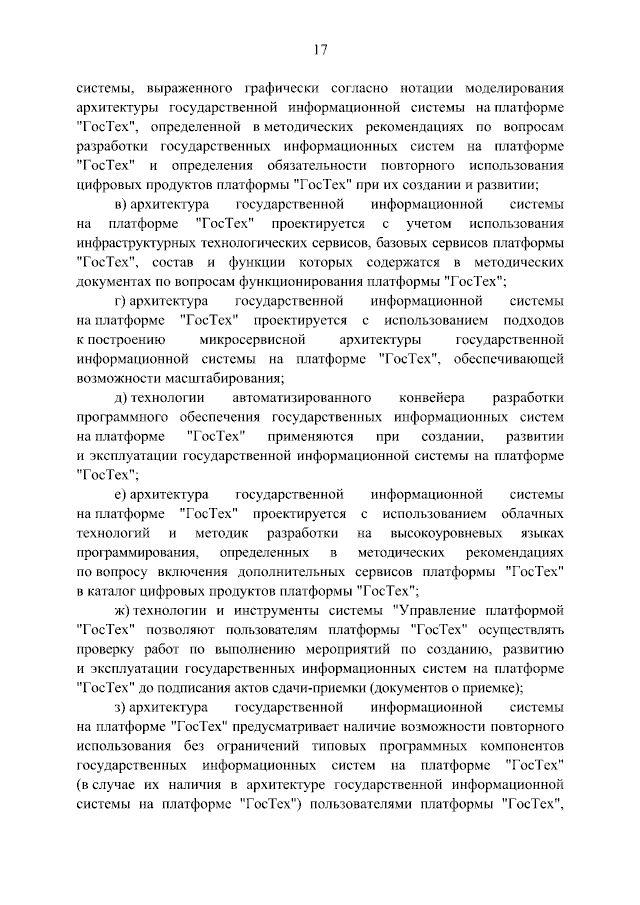 17

системы, выраженного графически согласно нотации моделирования архитектуры государственной информационной системы на платформе "ГосТех", определенной в методических рекомендациях по вопросам разработки государственных информационных систем на платформе "ГосТех" и определения обязательности повторного использования цифровых продуктов платформы "ГосТех" при их создании и развитии;

в) архитектура государственной информационной системы на платформе "ГосТех" проектируется с учетом использования инфраструктурных технологических сервисов, базовых сервисов платформы "ГосТех", состав и функции которых содержатся в методических документах по вопросам функционирования платформы "ГосТех";

г) архитектура государственной информационной системы на платформе "ГосТех" проектируется с использованием подходов к построению микросервисной архитектуры государственной информационной системы на платформе "ГосТех", обеспечивающей возможности масштабирования;

д) технологии автоматизированного конвейера разработки программного обеспечения государственных информационных систем на платформе "ГосТех" применяются при создании, развитии и эксплуатации государственной информационной системы на платформе "ГосТех";

е) архитектура государственной информационной системы на платформе "ГосТех" проектируется с использованием облачных технологий и методик разработки на высокоуровневых языках программирования, определенных в методических рекомендациях по вопросу включения дополнительных сервисов платформы "ГосТех" в каталог цифровых продуктов платформы "ГосТех";

ж) технологии и инструменты системы "Управление платформой "ГосТех" позволяют пользователям платформы "ГосТех" осуществлять проверку работ по выполнению мероприятий по созданию, развитию и эксплуатации государственных информационных систем на платформе "ГосТех" до подписания актов сдачи-приемки (документов о приемке);

з) архитектура государственной информационной системы на платформе "ГосТех" предусматривает наличие возможности повторного использования без ограничений типовых программных компонентов государственных информационных систем на платформе "ГосТех" (в случае их наличия в архитектуре государственной информационной системы на платформе "ГосТех") пользователями платформы "ГосТех",